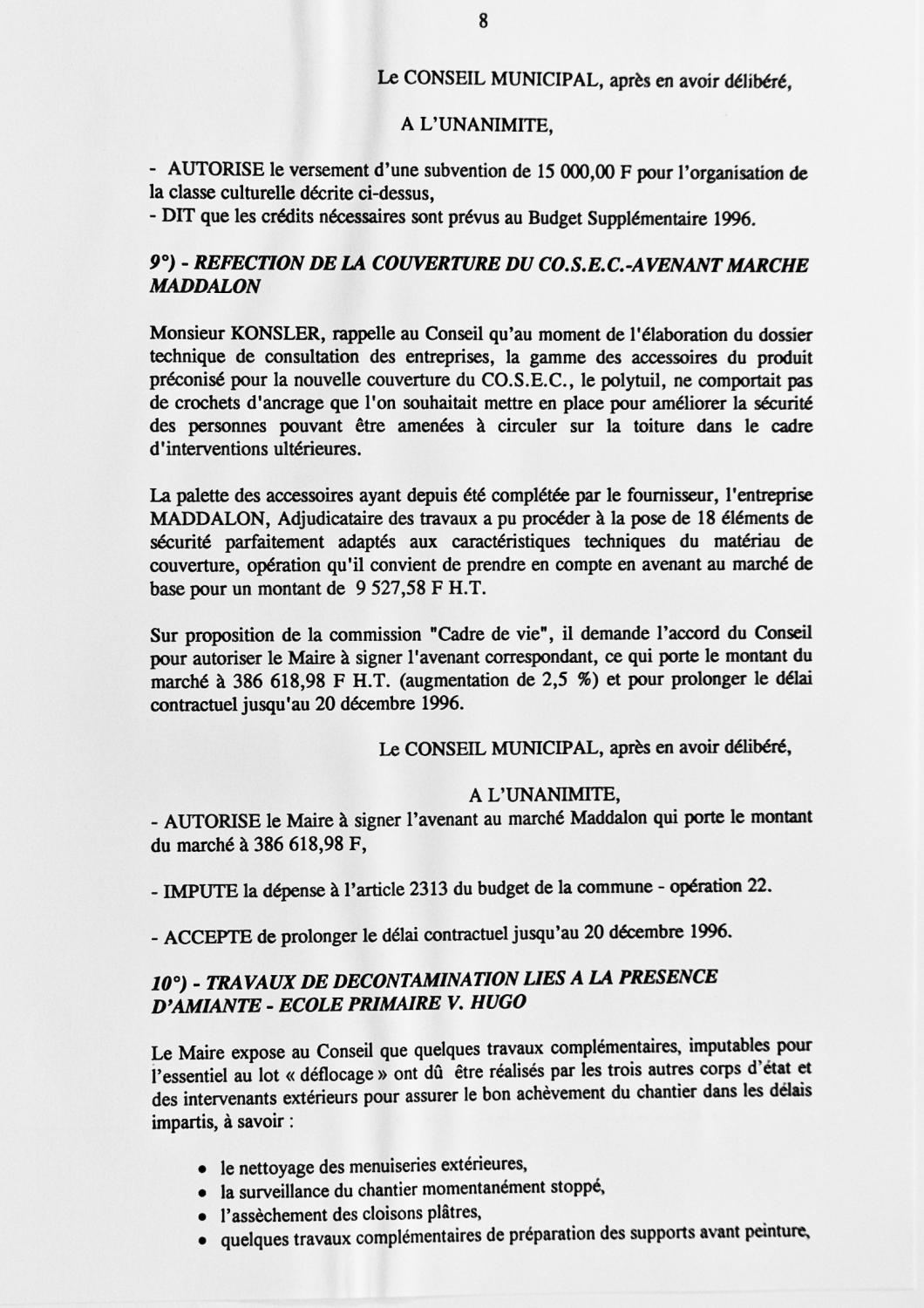 8

Le CONSEIL MUNICIPAL, après en avoir délibéré,

A L'UNANIMITE,

- AUTORISE le versement d'une subvention de 15 000,00 F pour l'organisation de la classe culturelle décrite ci-dessus,
- DIT que les crédits nécessaires sont prévus au Budget Supplémentaire 1996.

9°) - REFECTION DE LA COUVERTURE DU CO.S.E.C.-AVENANT MARCHE MADDALON

Monsieur KONSLER, rappelle au Conseil qu'au moment de l'élaboration du dossier technique de consultation des entreprises, la gamme des accessoires du produit préconisé pour la nouvelle couverture du CO.S.E.C., le polytuil, ne comportait pas de crochets d'ancrage que l'on souhaitait mettre en place pour améliorer la sécurité des personnes pouvant être amenées à circuler sur la toiture dans le cadre d'interventions ultérieures.

La palette des accessoires ayant depuis été complétée par le fournisseur, l'entreprise MADDALON, Adjudicataire des travaux a pu procéder à la pose de 18 éléments de sécurité parfaitement adaptés aux caractéristiques techniques du matériau de couverture, opération qu'il convient de prendre en compte en avenant au marché de base pour un montant de 9 527,58 F H.T.

Sur proposition de la commission "Cadre de vie", il demande l'accord du Conseil pour autoriser le Maire à signer l'avenant correspondant, ce qui porte le montant du marché à 386 618,98 F H.T. (augmentation de 2,5 %) et pour prolonger le délai contractuel jusqu'au 20 décembre 1996.

Le CONSEIL MUNICIPAL, après en avoir délibéré,

A L'UNANIMITE,
- AUTORISE le Maire à signer l'avenant au marché Maddalon qui porte le montant du marché à 386 618,98 F,

- IMPUTE la dépense à l'article 2313 du budget de la commune - opération 22.

- ACCEPTE de prolonger le délai contractuel jusqu'au 20 décembre 1996.

10°) - TRAVAUX DE DECONTAMINATION LIES A LA PRESENCE D'AMIANTE - ECOLE PRIMAIRE V. HUGO

Le Maire expose au Conseil que quelques travaux complémentaires, imputables pour l'essentiel au lot « déflocage » ont dû être réalisés par les trois autres corps d'état et des intervenants extérieurs pour assurer le bon achèvement du chantier dans les délais impartis, à savoir :

• le nettoyage des menuiseries extérieures,
• la surveillance du chantier momentanément stoppé,
• l'assèchement des cloisons plâtres,
• quelques travaux complémentaires de préparation des supports avant peinture,